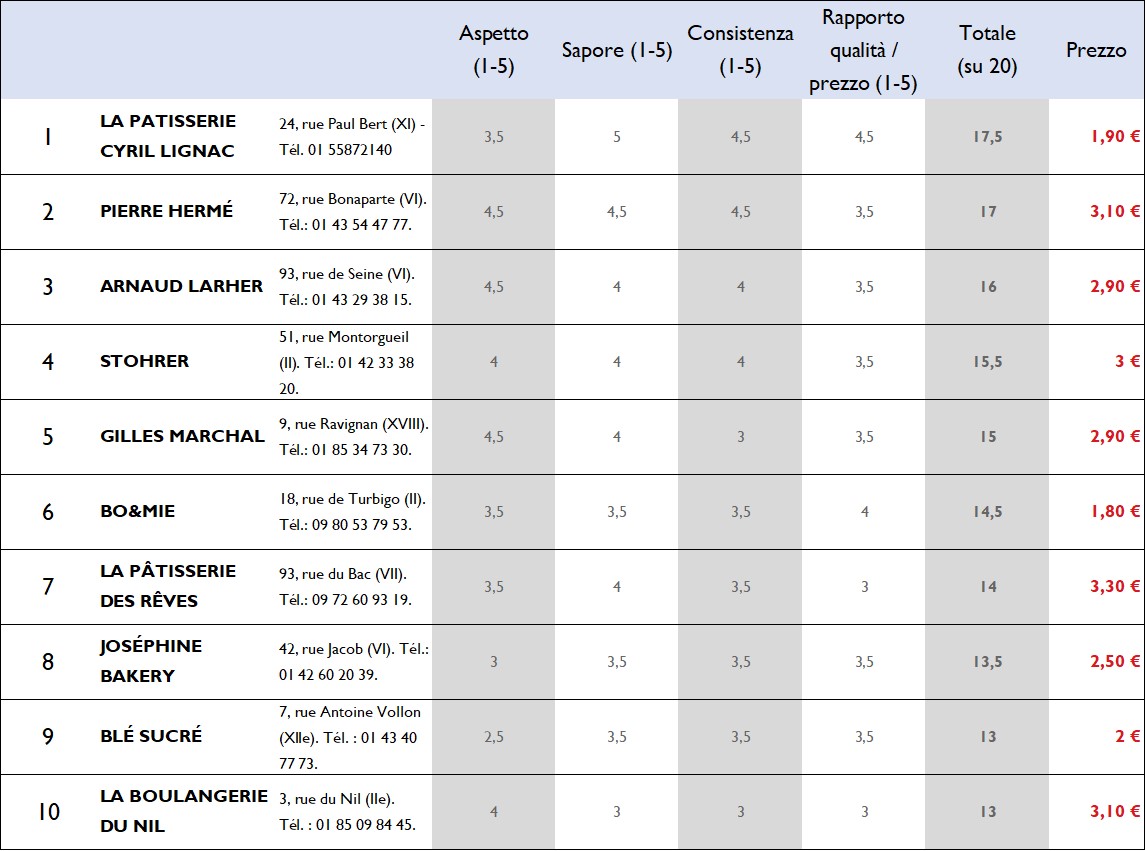 |  |  |  | Aspetto (1-5) | Sapore (1-5) | Consistenza (1-5) | Rapporto qualità / prezzo (1-5) | Totale (su 20) | Prezzo |
|---|---|---|---|---|---|---|---|---|
| 1 | LA PATISSERIE CYRIL LIGNAC | 24, rue Paul Bert (XI) - Tél. 01 55872140 | 3,5 | 5 | 4,5 | 4,5 | 17,5 | 1,90 € |
| 2 | PIERRE HERMÉ | 72, rue Bonaparte (VI). Tél.: 01 43 54 47 77. | 4,5 | 4,5 | 4,5 | 3,5 | 17 | 3,10 € |
| 3 | ARNAUD LARHER | 93, rue de Seine (VI). Tél.: 01 43 29 38 15. | 4,5 | 4 | 4 | 3,5 | 16 | 2,90 € |
| 4 | STOHRER | 51, rue Montorgueil (II). Tél.: 01 42 33 38 20. | 4 | 4 | 4 | 3,5 | 15,5 | 3 € |
| 5 | GILLES MARCHAL | 9, rue Ravignan (XVIII). Tél.: 01 85 34 73 30. | 4,5 | 4 | 3 | 3,5 | 15 | 2,90 € |
| 6 | BO&MIE | 18, rue de Turbigo (II). Tél.: 09 80 53 79 53. | 3,5 | 3,5 | 3,5 | 4 | 14,5 | 1,80 € |
| 7 | LA PÂTISSERIE DES RÊVES | 93, rue du Bac (VII). Tél.: 09 72 60 93 19. | 3,5 | 4 | 3,5 | 3 | 14 | 3,30 € |
| 8 | JOSÉPHINE BAKERY | 42, rue Jacob (VI). Tél.: 01 42 60 20 39. | 3 | 3,5 | 3,5 | 3,5 | 13,5 | 2,50 € |
| 9 | BLÉ SUCRÉ | 7, rue Antoine Vollon (XIIe). Tél. : 01 43 40 77 73. | 2,5 | 3,5 | 3,5 | 3,5 | 13 | 2 € |
| 10 | LA BOULANGERIE DU NIL | 3, rue du Nil (IIe). Tél. : 01 85 09 84 45. | 4 | 3 | 3 | 3 | 13 | 3,10 € |